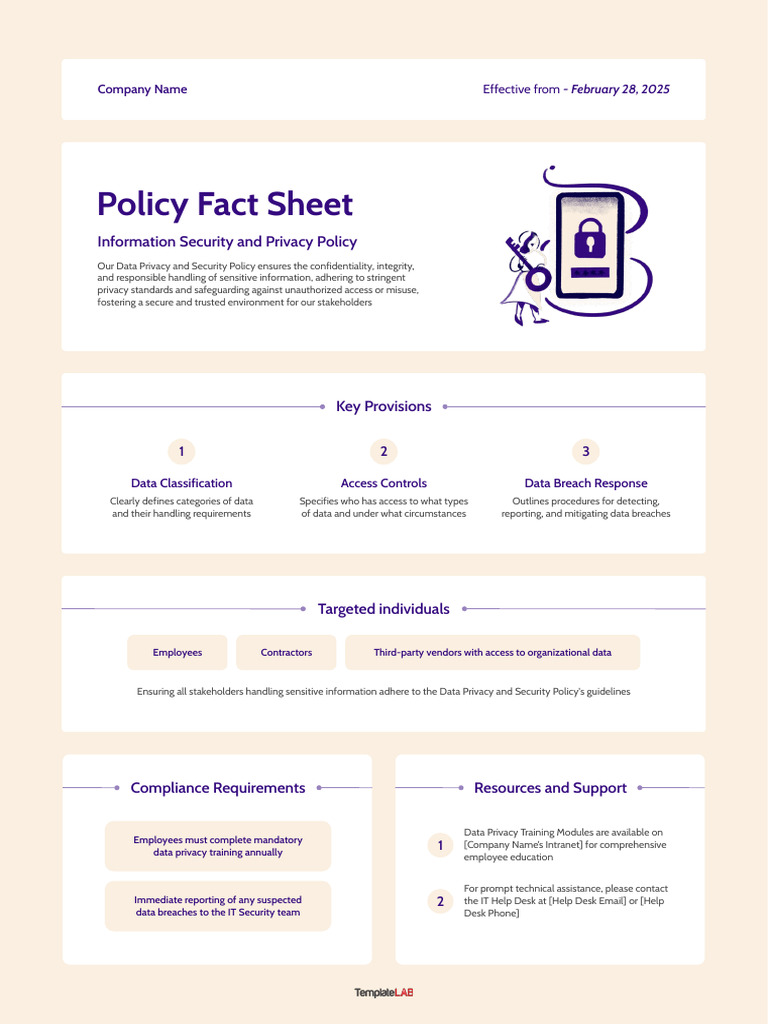 Company Name

Effective from - February 28, 2025

Policy Fact Sheet

Information Security and Privacy Policy

Our Data Privacy and Security Policy ensures the confidentiality, integrity, and responsible handling of sensitive information, adhering to stringent privacy standards and safeguarding against unauthorized access or misuse, fostering a secure and trusted environment for our stakeholders

Key Provisions

1
Data Classification
Clearly defines categories of data and their handling requirements

2
Access Controls
Specifies who has access to what types of data and under what circumstances

3
Data Breach Response
Outlines procedures for detecting, reporting, and mitigating data breaches

Targeted individuals

Employees

Contractors

Third-party vendors with access to organizational data

Ensuring all stakeholders handling sensitive information adhere to the Data Privacy and Security Policy's guidelines

Compliance Requirements

Employees must complete mandatory data privacy training annually

Immediate reporting of any suspected data breaches to the IT Security team

Resources and Support

1
Data Privacy Training Modules are available on [Company Name's Intranet] for comprehensive employee education

2
For prompt technical assistance, please contact the IT Help Desk at [Help Desk Email] or [Help Desk Phone]

TemplateLAB